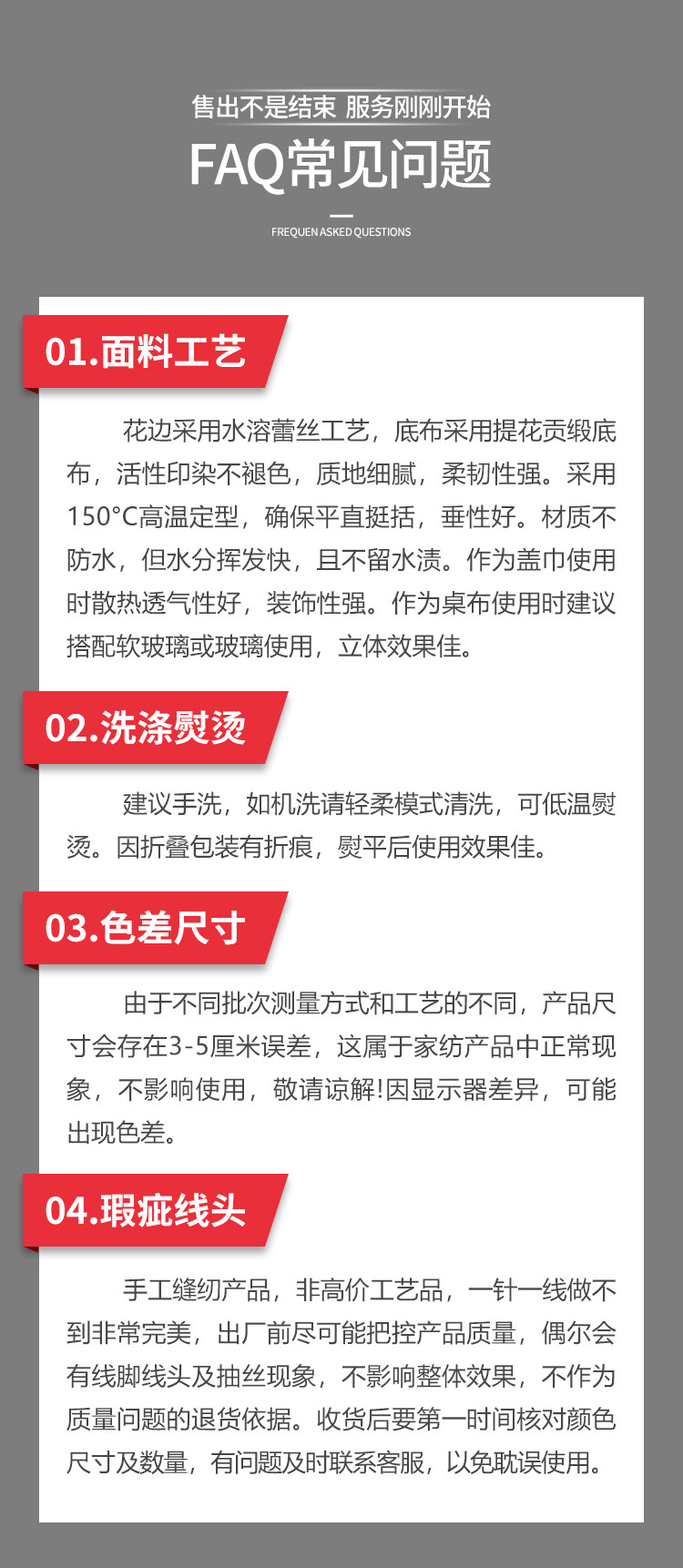 售出不是结束 服务刚刚开始

FAQ常见问题

FREQUEN ASKED QUESTIONS

01.面料工艺

花边采用水溶蕾丝工艺，底布采用提花贡缎底布，活性印染不褪色，质地细腻，柔韧性强。采用150°C高温定型，确保平直挺括，垂性好。材质不防水，但水分挥发快，且不留水渍。作为盖巾使用时散热透气性好，装饰性强。作为桌布使用时建议搭配软玻璃或玻璃使用，立体效果佳。

02.洗涤熨烫

建议手洗，如机洗请轻柔模式清洗，可低温熨烫。因折叠包装有折痕，熨平后使用效果佳。

03.色差尺寸

由于不同批次测量方式和工艺的不同，产品尺寸会存在3-5厘米误差，这属于家纺产品中正常现象，不影响使用，敬请谅解!因显示器差异，可能出现色差。

04.瑕疵线头

手工缝纫产品，非高价工艺品，一针一线做不到非常完美，出厂前尽可能把控产品质量，偶尔会有线脚线头及抽丝现象，不影响整体效果，不作为质量问题的退货依据。收货后要第一时间核对颜色尺寸及数量，有问题及时联系客服，以免耽误使用。